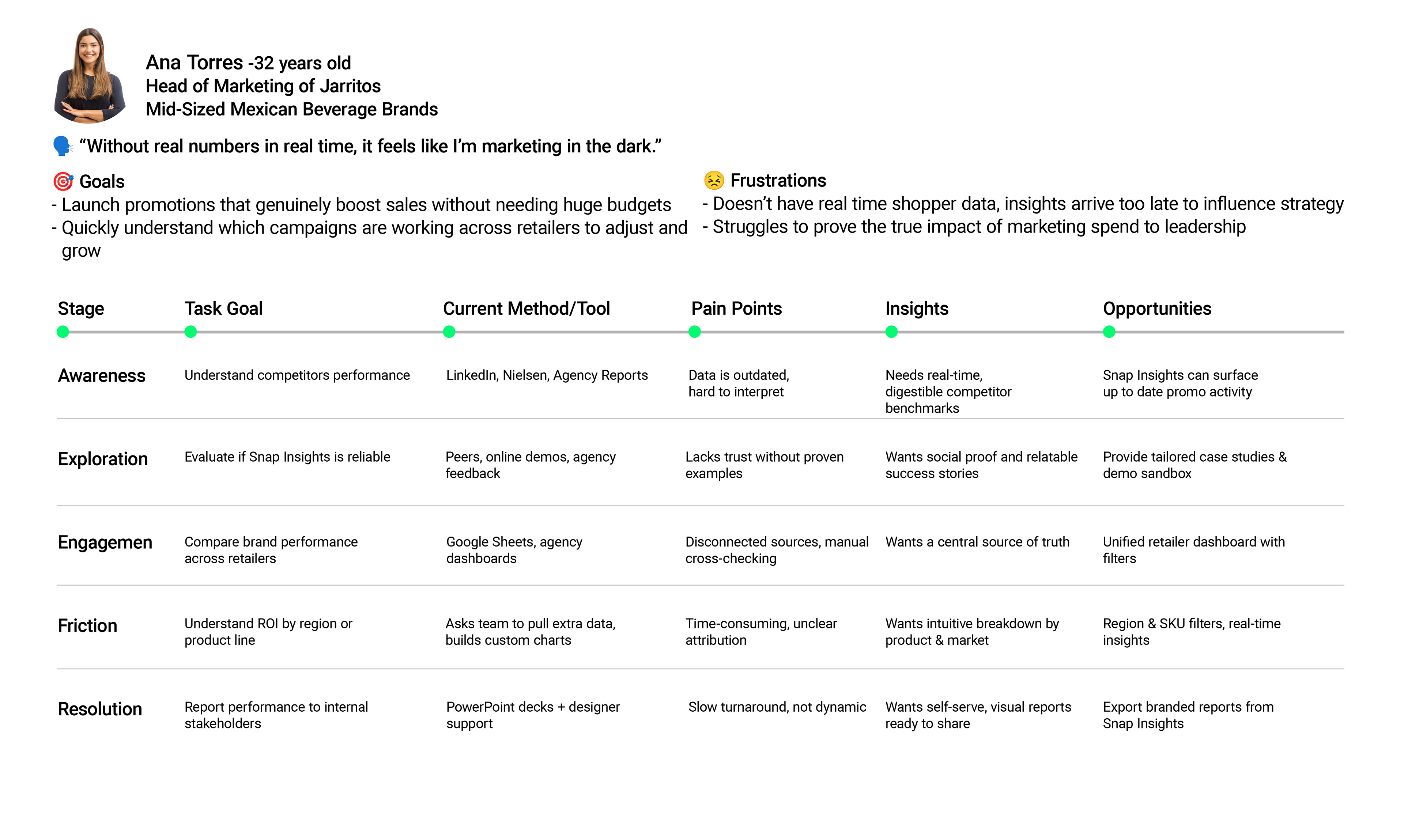 Ana Torres -32 years old
Head of Marketing of Jarritos
Mid-Sized Mexican Beverage Brands

🗣️ “Without real numbers in real time, it feels like I’m marketing in the dark.”

🎯 Goals
- Launch promotions that genuinely boost sales without needing huge budgets
- Quickly understand which campaigns are working across retailers to adjust and grow

😣 Frustrations
- Doesn’t have real time shopper data, insights arrive too late to influence strategy
- Struggles to prove the true impact of marketing spend to leadership

| Stage | Task Goal | Current Method/Tool | Pain Points | Insights | Opportunities |
|---|---|---|---|---|---|
| Awareness | Understand competitors performance | LinkedIn, Nielsen, Agency Reports | Data is outdated, hard to interpret | Needs real-time, digestible competitor benchmarks | Snap Insights can surface up to date promo activity |
| Exploration | Evaluate if Snap Insights is reliable | Peers, online demos, agency feedback | Lacks trust without proven examples | Wants social proof and relatable success stories | Provide tailored case studies & demo sandbox |
| Engagemen | Compare brand performance across retailers | Google Sheets, agency dashboards | Disconnected sources, manual cross-checking | Wants a central source of truth | Unified retailer dashboard with filters |
| Friction | Understand ROI by region or product line | Asks team to pull extra data, builds custom charts | Time-consuming, unclear attribution | Wants intuitive breakdown by product & market | Region & SKU filters, real-time insights |
| Resolution | Report performance to internal stakeholders | PowerPoint decks + designer support | Slow turnaround, not dynamic | Wants self-serve, visual reports ready to share | Export branded reports from Snap Insights |